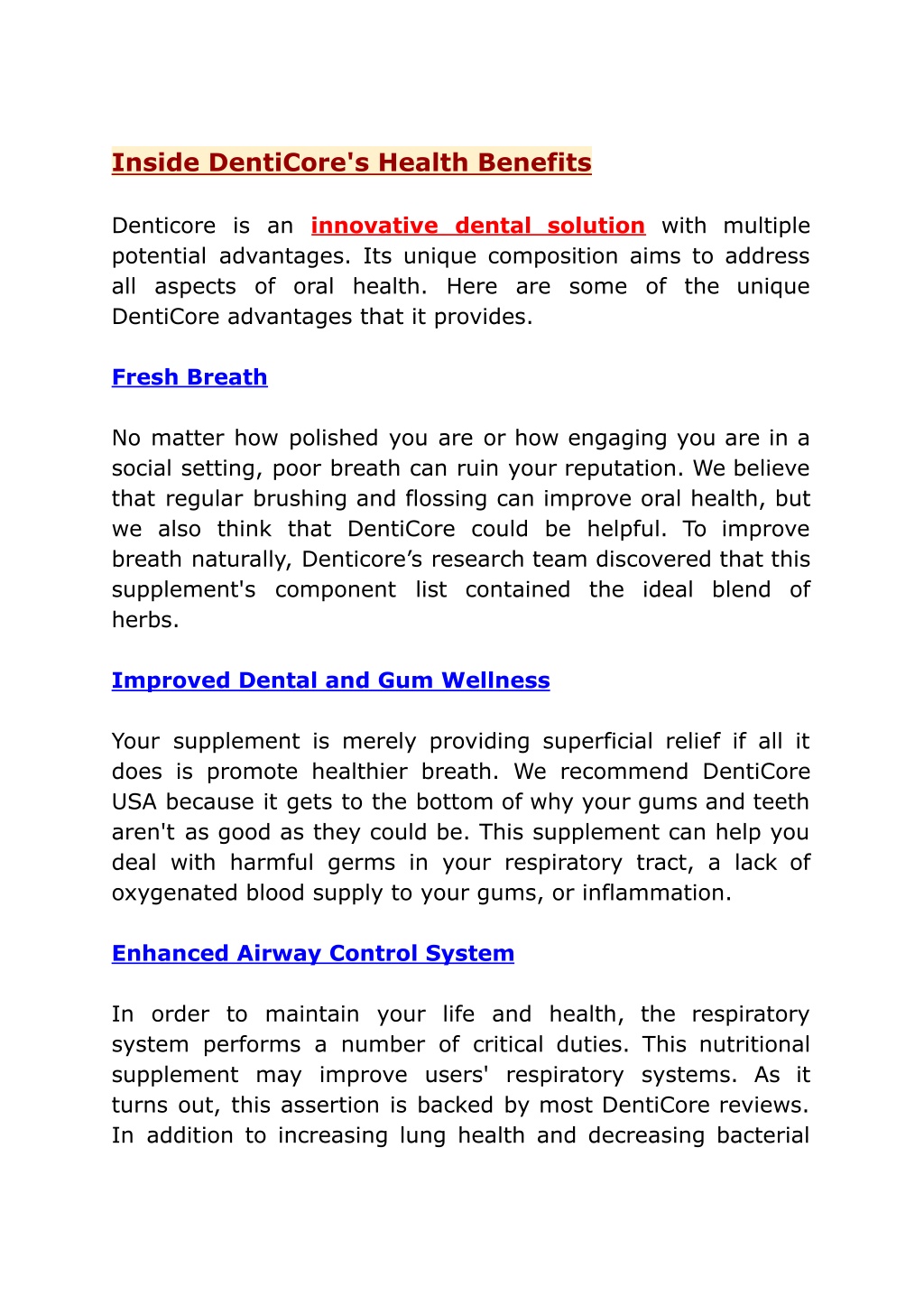 Inside DentiCore's Health Benefits

Denticore is an innovative dental solution with multiple potential advantages. Its unique composition aims to address all aspects of oral health. Here are some of the unique DentiCore advantages that it provides.

Fresh Breath

No matter how polished you are or how engaging you are in a social setting, poor breath can ruin your reputation. We believe that regular brushing and flossing can improve oral health, but we also think that DentiCore could be helpful. To improve breath naturally, Denticore’s research team discovered that this supplement's component list contained the ideal blend of herbs.

Improved Dental and Gum Wellness

Your supplement is merely providing superficial relief if all it does is promote healthier breath. We recommend DentiCore USA because it gets to the bottom of why your gums and teeth aren't as good as they could be. This supplement can help you deal with harmful germs in your respiratory tract, a lack of oxygenated blood supply to your gums, or inflammation.

Enhanced Airway Control System

In order to maintain your life and health, the respiratory system performs a number of critical duties. This nutritional supplement may improve users' respiratory systems. As it turns out, this assertion is backed by most DentiCore reviews. In addition to increasing lung health and decreasing bacterial